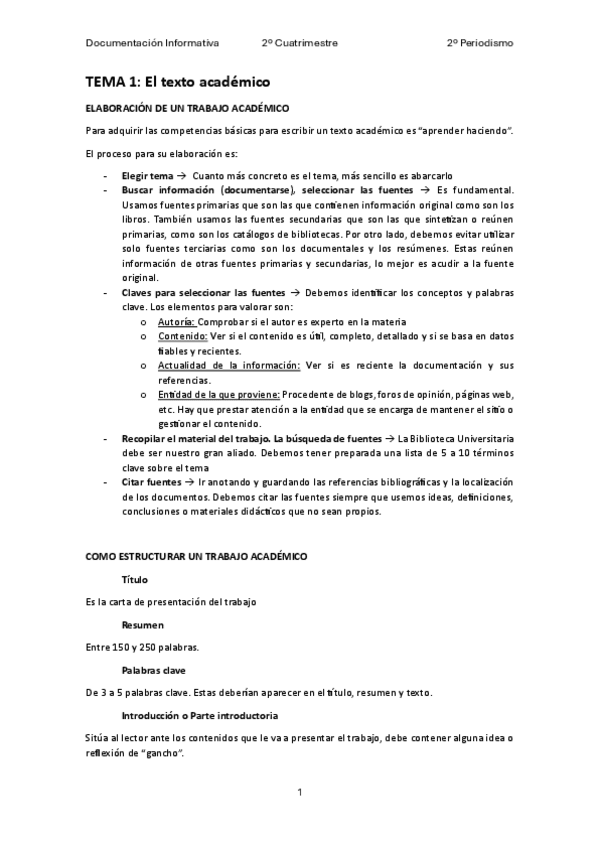 Documentación Informativa 2º Cuatrimestre 2º Periodismo

TEMA 1: El texto académico

ELABORACIÓN DE UN TRABAJO ACADÉMICO

Para adquirir las competencias básicas para escribir un texto académico es "aprender haciendo".

El proceso para su elaboración es:

- Elegir tema → Cuanto más concreto es el tema, más sencillo es abarcarlo
- Buscar información (documentarse), seleccionar las fuentes → Es fundamental. Usamos fuentes primarias que son las que contienen información original como son los libros. También usamos las fuentes secundarias que son las que sintetizan o reúnen primarias, como son los catálogos de bibliotecas. Por otro lado, debemos evitar utilizar solo fuentes terciarias como son los documentales y los resúmenes. Estas reúnen información de otras fuentes primarias y secundarias, lo mejor es acudir a la fuente original.
- Claves para seleccionar las fuentes → Debemos identificar los conceptos y palabras clave. Los elementos para valorar son:
  o Autoría: Comprobar si el autor es experto en la materia
  o Contenido: Ver si el contenido es útil, completo, detallado y si se basa en datos fiables y recientes.
  o Actualidad de la información: Ver si es reciente la documentación y sus referencias.
  o Entidad de la que proviene: Procedente de blogs, foros de opinión, páginas web, etc. Hay que prestar atención a la entidad que se encarga de mantener el sitio o gestionar el contenido.
- Recopilar el material del trabajo. La búsqueda de fuentes → La Biblioteca Universitaria debe ser nuestro gran aliado. Debemos tener preparada una lista de 5 a 10 términos clave sobre el tema
- Citar fuentes → Ir anotando y guardando las referencias bibliográficas y la localización de los documentos. Debemos citar las fuentes siempre que usemos ideas, definiciones, conclusiones o materiales didácticos que no sean propios.

COMO ESTRUCTURAR UN TRABAJO ACADÉMICO

Título

Es la carta de presentación del trabajo

Resumen

Entre 150 y 250 palabras.

Palabras clave

De 3 a 5 palabras clave. Estas deberían aparecer en el título, resumen y texto.

Introducción o Parte introductoria

Sitúa al lector ante los contenidos que le va a presentar el trabajo, debe contener alguna idea o reflexión de "gancho".

1